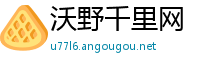 沃野千里网

u77l6.angougou.net